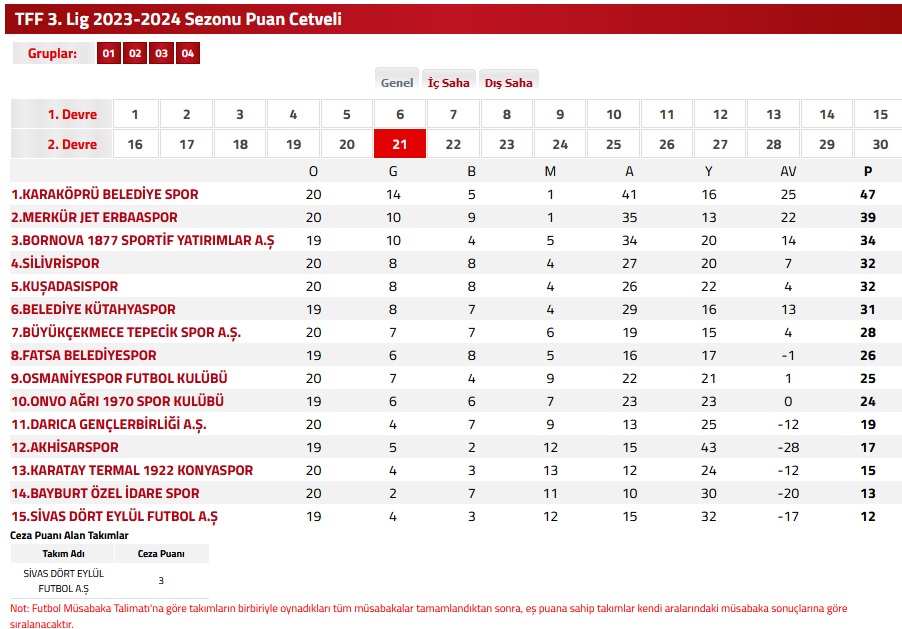 TFF 3. Lig 2023-2024 Sezonu Puan Cetveli

Gruplar: 01 02 03 04

Genel İç Saha Dış Saha

| 1. Devre | 1 | 2 | 3 | 4 | 5 | 6 | 7 | 8 | 9 | 10 | 11 | 12 | 13 | 14 | 15 |
|---|---|---|---|---|---|---|---|---|---|---|---|---|---|---|---|
| 2. Devre | 16 | 17 | 18 | 19 | 20 | 21 | 22 | 23 | 24 | 25 | 26 | 27 | 28 | 29 | 30 |

| | O | G | B | M | A | Y | AV | P |
|---|---|---|---|---|---|---|---|---|
| 1.KARAKÖPRÜ BELEDİYE SPOR | 20 | 14 | 5 | 1 | 41 | 16 | 25 | 47 |
| 2.MERKÜR JET ERBAASPOR | 20 | 10 | 9 | 1 | 35 | 13 | 22 | 39 |
| 3.BORNOVA 1877 SPORTİF YATIRIMLAR A.Ş | 19 | 10 | 4 | 5 | 34 | 20 | 14 | 34 |
| 4.SİLİVRİSPOR | 20 | 8 | 8 | 4 | 27 | 20 | 7 | 32 |
| 5.KUŞADASISPOR | 20 | 8 | 8 | 4 | 26 | 22 | 4 | 32 |
| 6.BELEDİYE KÜTAHYASPOR | 19 | 8 | 7 | 4 | 29 | 16 | 13 | 31 |
| 7.BÜYÜKÇEKMECE TEPECİK SPOR A.Ş. | 20 | 7 | 7 | 6 | 19 | 15 | 4 | 28 |
| 8.FATSA BELEDİYESPOR | 19 | 6 | 8 | 5 | 16 | 17 | -1 | 26 |
| 9.OSMANİYESPOR FUTBOL KULÜBÜ | 20 | 7 | 4 | 9 | 22 | 21 | 1 | 25 |
| 10.ONVO AĞRI 1970 SPOR KULÜBÜ | 19 | 6 | 6 | 7 | 23 | 23 | 0 | 24 |
| 11.DARICA GENÇLERBİRLİĞİ A.Ş. | 20 | 4 | 7 | 9 | 13 | 25 | -12 | 19 |
| 12.AKHİSARSPOR | 19 | 5 | 2 | 12 | 15 | 43 | -28 | 17 |
| 13.KARATAY TERMAL 1922 KONYASPOR | 20 | 4 | 3 | 13 | 12 | 24 | -12 | 15 |
| 14.BAYBURT ÖZEL İDARE SPOR | 20 | 2 | 7 | 11 | 10 | 30 | -20 | 13 |
| 15.SİVAS DÖRT EYLÜL FUTBOL A.Ş | 19 | 4 | 3 | 12 | 15 | 32 | -17 | 12 |

Ceza Puanı Alan Takımlar

| Takım Adı | Ceza Puanı |
|---|---|
| SİVAS DÖRT EYLÜL FUTBOL A.Ş | 3 |

Not: Futbol Müsabaka Talimatı'na göre takımların birbiriyle oynadıkları tüm müsabakalar tamamlandıktan sonra, eş puana sahip takımlar kendi aralarındaki müsabaka sonuçlarına göre sıralanacaktır.